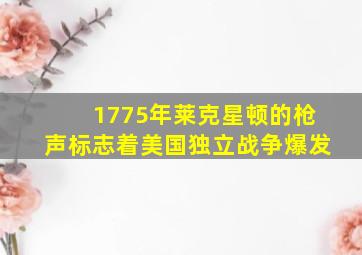 1775年莱克星顿的枪声标志着美国独立战争爆发